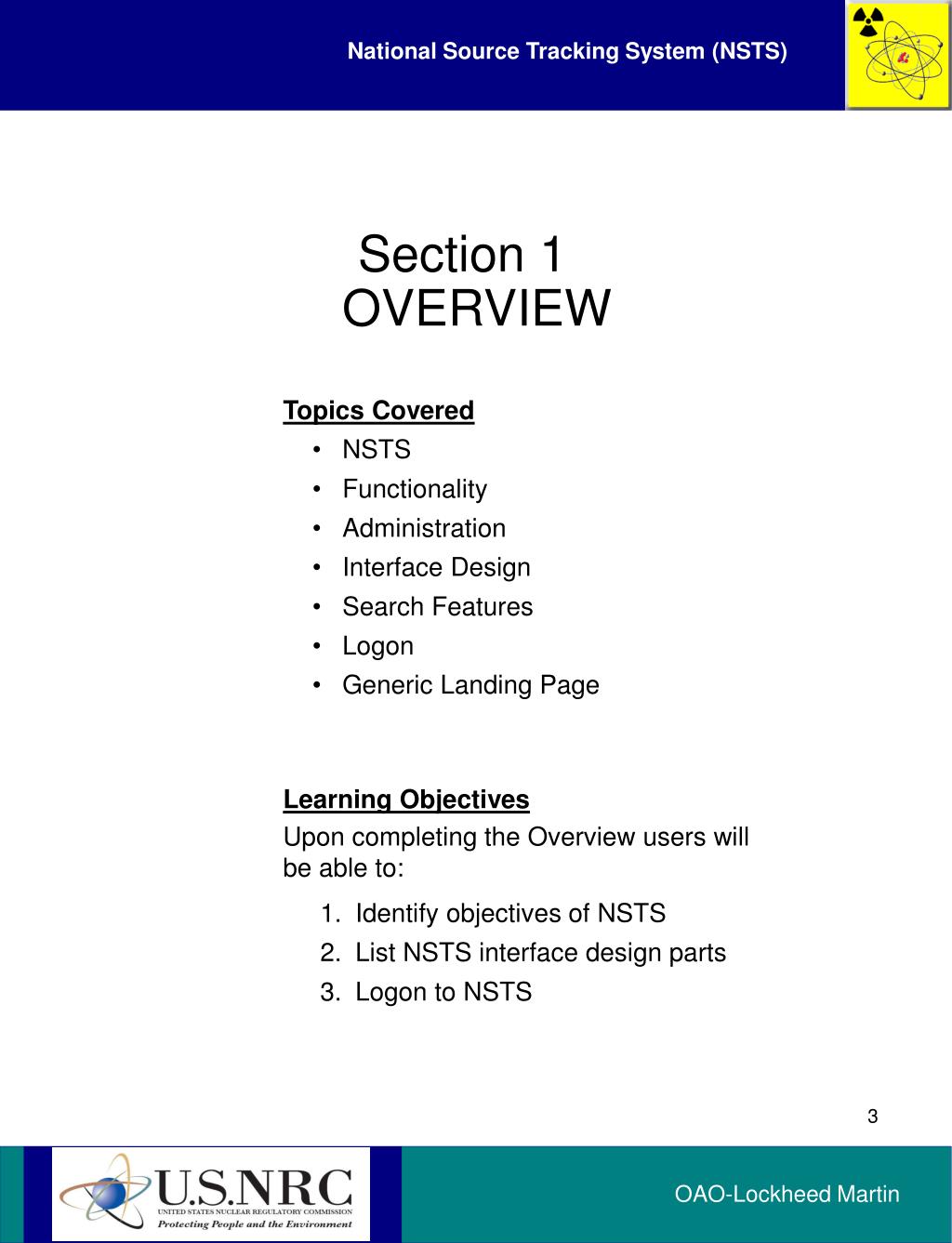 National Source Tracking System (NSTS)

Section 1
OVERVIEW

Topics Covered
• NSTS
• Functionality
• Administration
• Interface Design
• Search Features
• Logon
• Generic Landing Page

Learning Objectives
Upon completing the Overview users will be able to:
1. Identify objectives of NSTS
2. List NSTS interface design parts
3. Logon to NSTS

3

U.S.NRC
UNITED STATES NUCLEAR REGULATORY COMMISSION
Protecting People and the Environment

OAO-Lockheed Martin